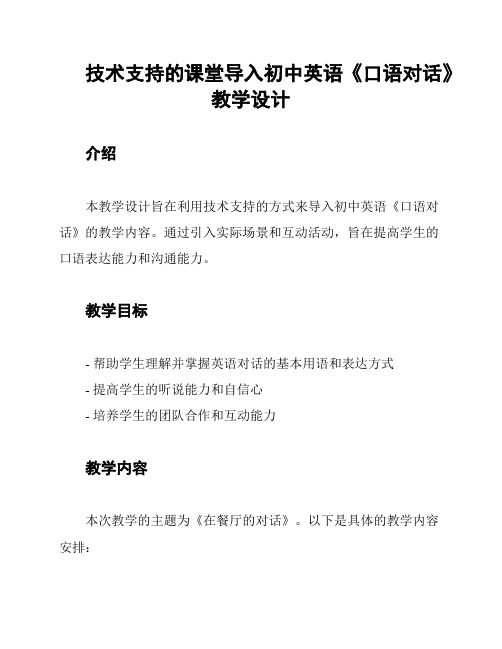 技术支持的课堂导入初中英语《口语对话》教学设计

介绍

本教学设计旨在利用技术支持的方式来导入初中英语《口语对话》的教学内容。通过引入实际场景和互动活动，旨在提高学生的口语表达能力和沟通能力。

教学目标

- 帮助学生理解并掌握英语对话的基本用语和表达方式
- 提高学生的听说能力和自信心
- 培养学生的团队合作和互动能力

教学内容

本次教学的主题为《在餐厅的对话》。以下是具体的教学内容安排：